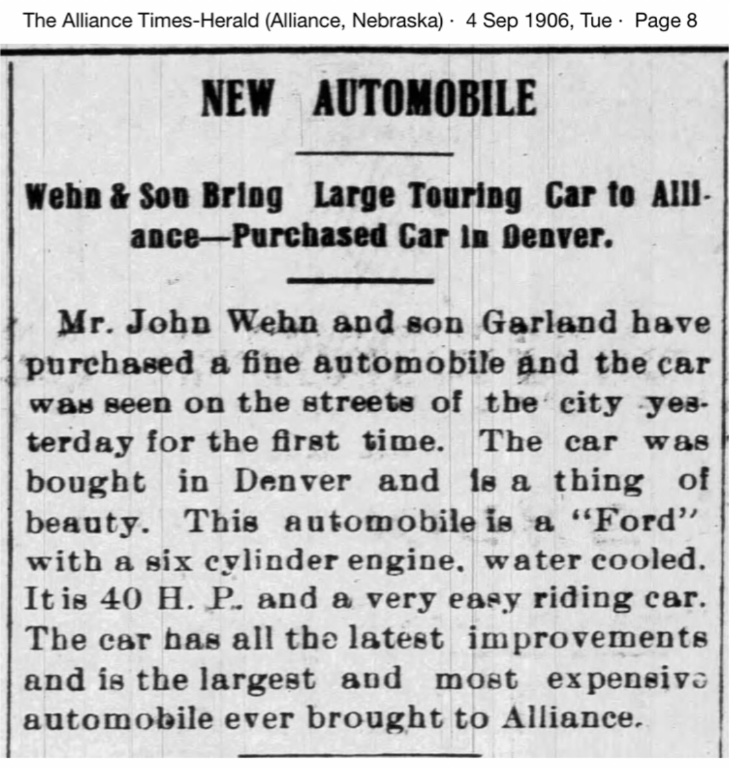 The Alliance Times-Herald (Alliance, Nebraska) · 4 Sep 1906, Tue · Page 8

NEW AUTOMOBILE

Wehn & Son Bring Large Touring Car to Alliance—Purchased Car in Denver.

Mr. John Wehn and son Garland have purchased a fine automobile and the car was seen on the streets of the city yesterday for the first time. The car was bought in Denver and is a thing of beauty. This automobile is a "Ford" with a six cylinder engine, water cooled. It is 40 H. P. and a very easy riding car. The car has all the latest improvements and is the largest and most expensive automobile ever brought to Alliance.